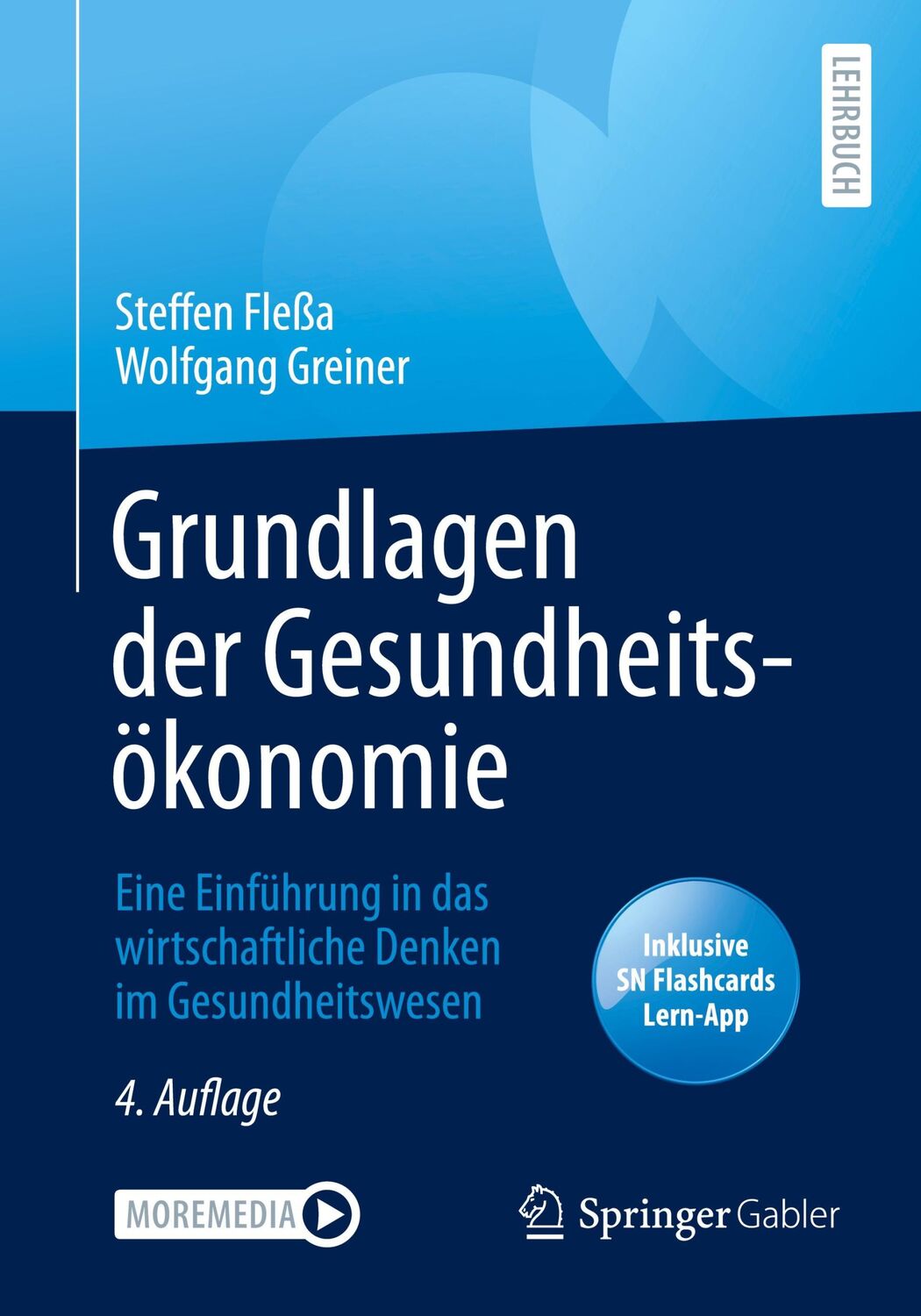 LEHRBUCH

Steffen Fleßa
Wolfgang Greiner

Grundlagen der Gesundheitsökonomie

Eine Einführung in das wirtschaftliche Denken im Gesundheitswesen

Inklusive SN Flashcards Lern-App

4. Auflage

MOREMEDIA

Springer Gabler